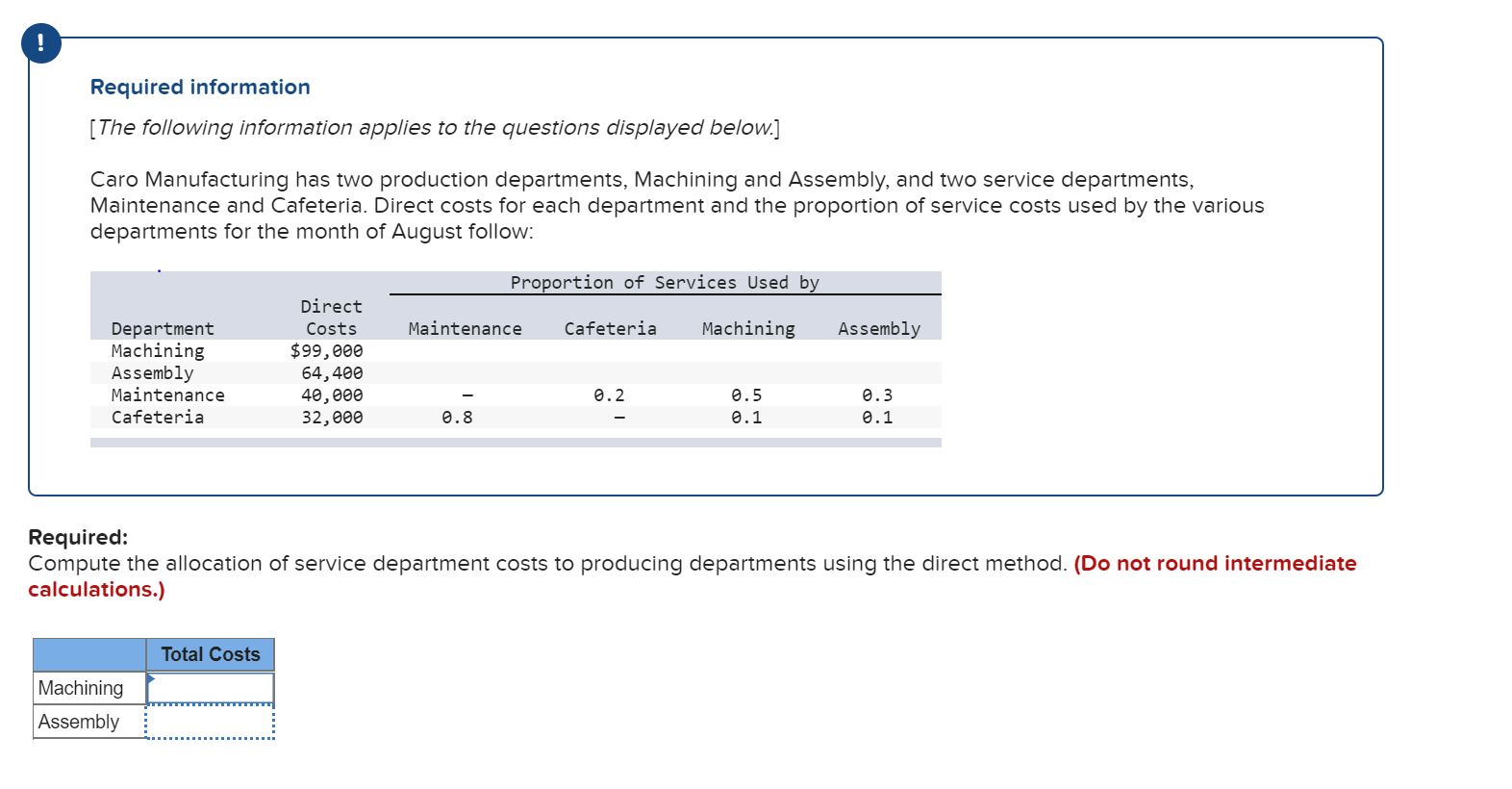 !

Required information

[The following information applies to the questions displayed below.]

Caro Manufacturing has two production departments, Machining and Assembly, and two service departments, Maintenance and Cafeteria. Direct costs for each department and the proportion of service costs used by the various departments for the month of August follow:

| | | Proportion of Services Used by | | | |
|---|---|---|---|---|---|
| Department | Direct Costs | Maintenance | Cafeteria | Machining | Assembly |
| Machining | $99,000 | | | | |
| Assembly | 64,400 | | | | |
| Maintenance | 40,000 | – | 0.2 | 0.5 | 0.3 |
| Cafeteria | 32,000 | 0.8 | – | 0.1 | 0.1 |

Required:
Compute the allocation of service department costs to producing departments using the direct method. (Do not round intermediate calculations.)

| | Total Costs |
|---|---|
| Machining | |
| Assembly | |